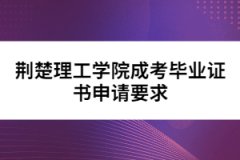 荆楚理工学院成考毕业证书申请要求